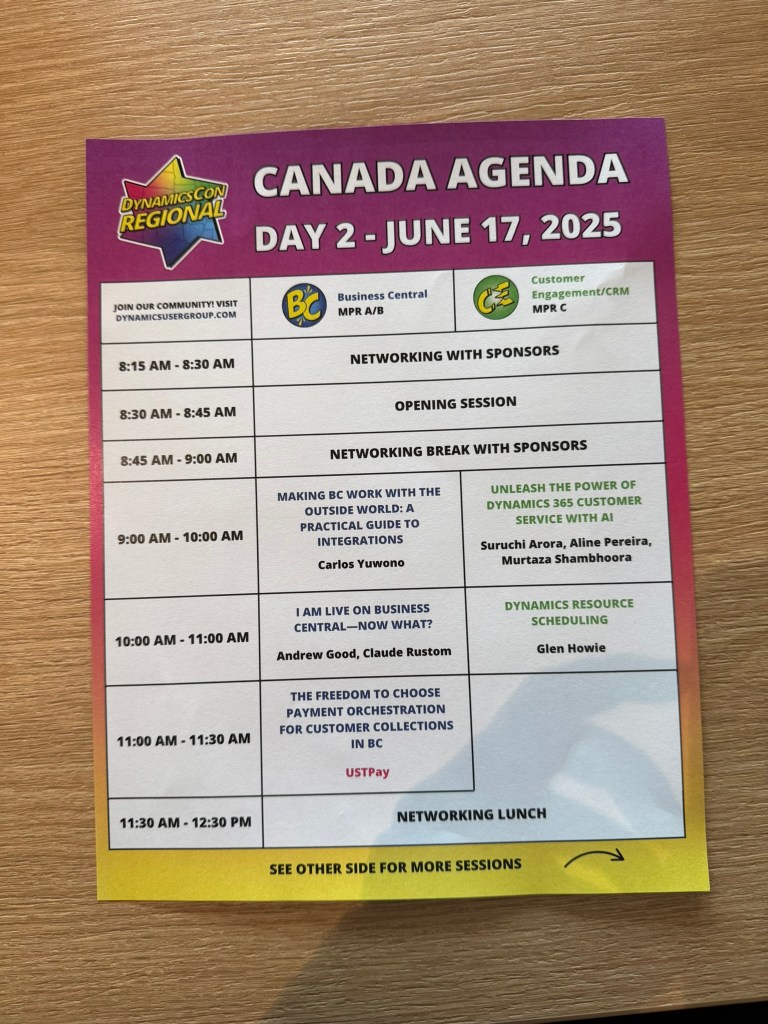 DYNAMICSCON REGIONAL

CANADA AGENDA
DAY 2 - JUNE 17, 2025

| JOIN OUR COMMUNITY! VISIT DYNAMICSUSERGROUP.COM | BC Business Central MPR A/B | CE Customer Engagement/CRM MPR C |
|---|---|---|
| 8:15 AM - 8:30 AM | NETWORKING WITH SPONSORS | |
| 8:30 AM - 8:45 AM | OPENING SESSION | |
| 8:45 AM - 9:00 AM | NETWORKING BREAK WITH SPONSORS | |
| 9:00 AM - 10:00 AM | MAKING BC WORK WITH THE OUTSIDE WORLD: A PRACTICAL GUIDE TO INTEGRATIONS Carlos Yuwono | UNLEASH THE POWER OF DYNAMICS 365 CUSTOMER SERVICE WITH AI Suruchi Arora, Aline Pereira, Murtaza Shambhoora |
| 10:00 AM - 11:00 AM | I AM LIVE ON BUSINESS CENTRAL—NOW WHAT? Andrew Good, Claude Rustom | DYNAMICS RESOURCE SCHEDULING Glen Howie |
| 11:00 AM - 11:30 AM | THE FREEDOM TO CHOOSE PAYMENT ORCHESTRATION FOR CUSTOMER COLLECTIONS IN BC USTPay | |
| 11:30 AM - 12:30 PM | NETWORKING LUNCH | |

SEE OTHER SIDE FOR MORE SESSIONS